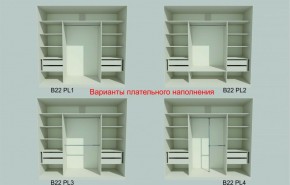 B22 PL1

Варианты плательного наполнения

B22 PL2

B22 PL3

B22 PL4